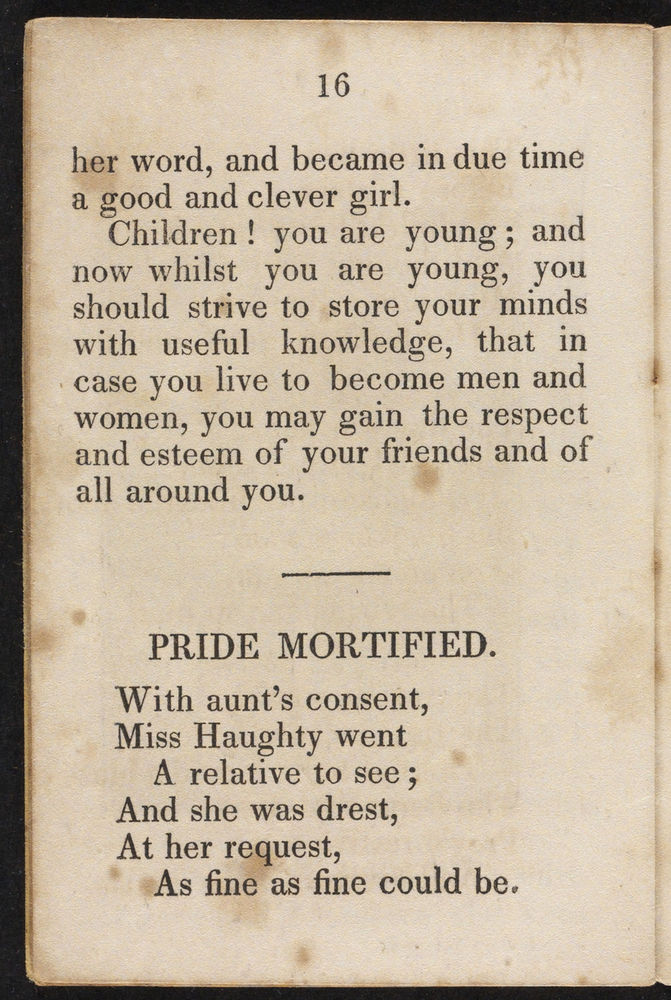 16

her word, and became in due time a good and clever girl.

Children! you are young; and now whilst you are young, you should strive to store your minds with useful knowledge, that in case you live to become men and women, you may gain the respect and esteem of your friends and of all around you.

PRIDE MORTIFIED.

With aunt's consent,
Miss Haughty went
A relative to see;
And she was drest,
At her request,
As fine as fine could be.